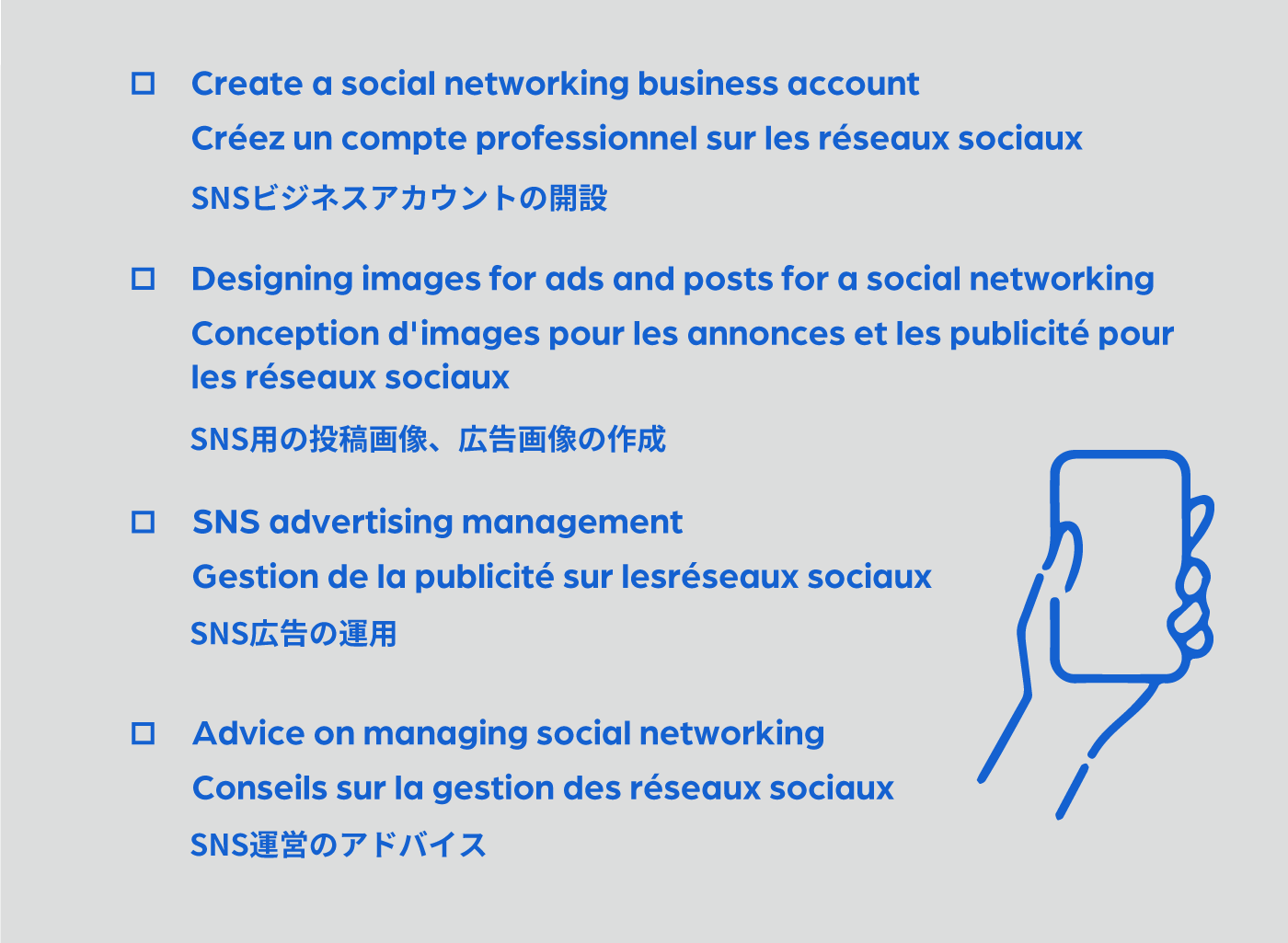 ☐ Create a social networking business account
Créez un compte professionnel sur les réseaux sociaux
SNSビジネスアカウントの開設

☐ Designing images for ads and posts for a social networking
Conception d'images pour les annonces et les publicité pour les réseaux sociaux
SNS用の投稿画像、広告画像の作成

☐ SNS advertising management
Gestion de la publicité sur lesréseaux sociaux
SNS広告の運用

☐ Advice on managing social networking
Conseils sur la gestion des réseaux sociaux
SNS運営のアドバイス